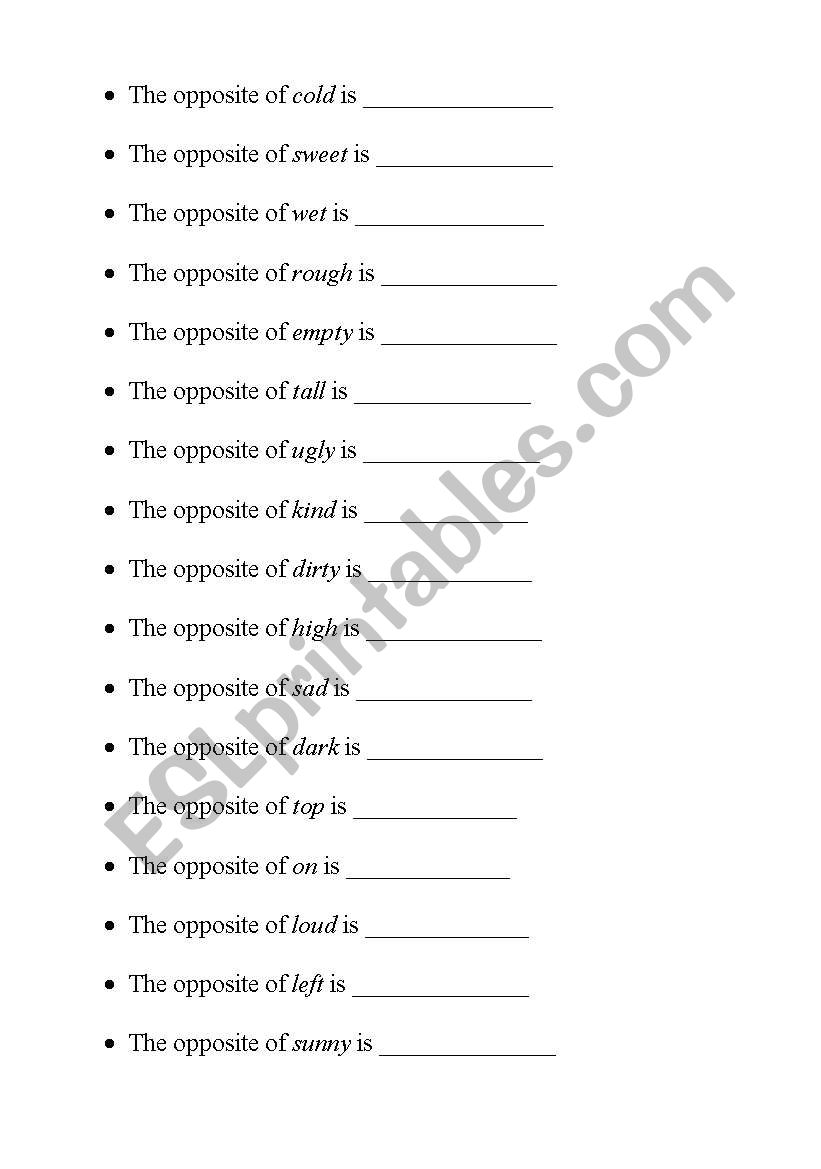 • The opposite of cold is ____

• The opposite of sweet is ____

• The opposite of wet is ____

• The opposite of rough is ____

• The opposite of empty is ____

• The opposite of tall is ____

• The opposite of ugly is ____

• The opposite of kind is ____

• The opposite of dirty is ____

• The opposite of high is ____

• The opposite of sad is ____

• The opposite of dark is ____

• The opposite of top is ____

• The opposite of on is ____

• The opposite of loud is ____

• The opposite of left is ____

• The opposite of sunny is ____

ESLprintables.com